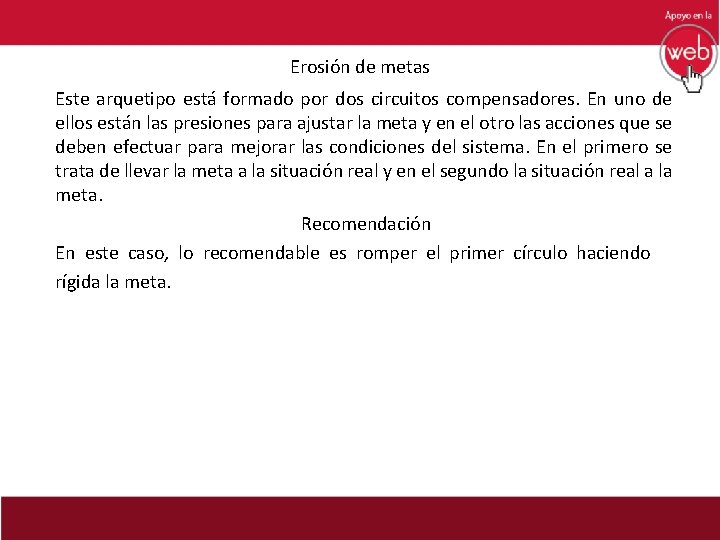 Apoyo en la
web

Erosión de metas

Este arquetipo está formado por dos circuitos compensadores. En uno de ellos están las presiones para ajustar la meta y en el otro las acciones que se deben efectuar para mejorar las condiciones del sistema. En el primero se trata de llevar la meta a la situación real y en el segundo la situación real a la meta.

Recomendación

En este caso, lo recomendable es romper el primer círculo haciendo rígida la meta.